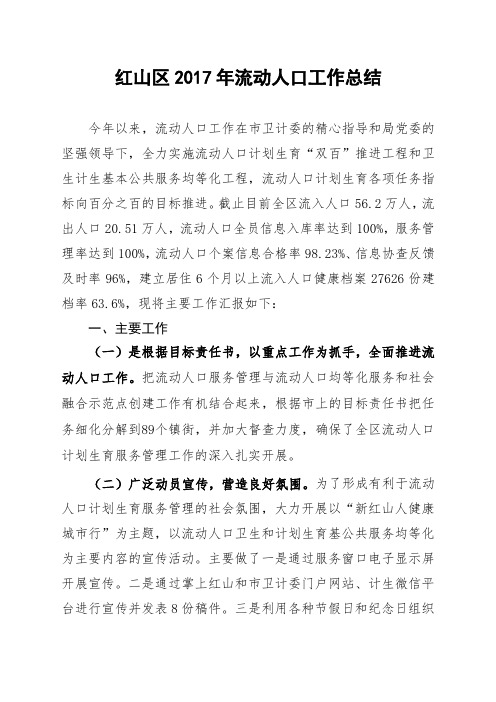 红山区 2017 年流动人口工作总结

今年以来，流动人口工作在市卫计委的精心指导和局党委的坚强领导下，全力实施流动人口计划生育“双百”推进工程和卫生计生基本公共服务均等化工程，流动人口计划生育各项任务指标向百分之百的目标推进。截止目前全区流入人口 56.2 万人，流出人口 20.51 万人，流动人口全员信息入库率达到 100%，服务管理率达到 100%，流动人口个案信息合格率 98.23%、信息协查反馈及时率 96%，建立居住 6 个月以上流入人口健康档案 27626 份建档率 63.6%，现将主要工作汇报如下：

一、主要工作

（一）是根据目标责任书，以重点工作为抓手，全面推进流动人口工作。把流动人口服务管理与流动人口均等化服务和社会融合示范点创建工作有机结合起来，根据市上的目标责任书把任务细化分解到89个镇街，并加大督查力度，确保了全区流动人口计划生育服务管理工作的深入扎实开展。

（二）广泛动员宣传，营造良好氛围。为了形成有利于流动人口计划生育服务管理的社会氛围，大力开展以“新红山人健康城市行”为主题，以流动人口卫生和计划生育基公共服务均等化为主要内容的宣传活动。主要做了一是通过服务窗口电子显示屏开展宣传。二是通过掌上红山和市卫计委门户网站、计生微信平台进行宣传并发表 8 份稿件。三是利用各种节假日和纪念日组织